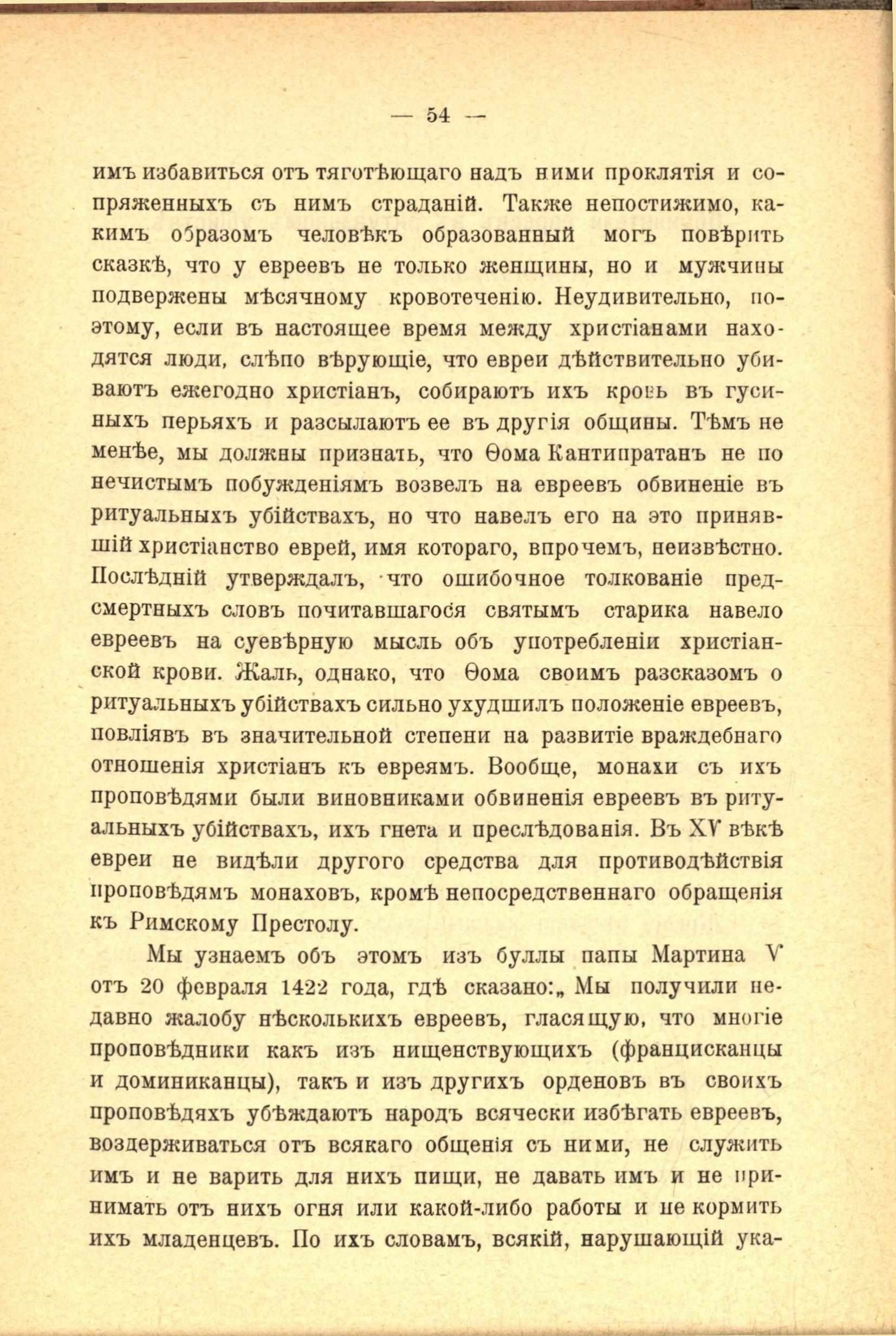 — 54 —

имъ избавиться отъ тяготѣющаго надъ ними проклятія и сопряженныхъ съ нимъ страданій. Также непостижимо, какимъ образомъ человѣкъ образованный могъ повѣрить сказкѣ, что у евреевъ не только женщины, но и мужчины подвержены мѣсячному кровотеченію. Неудивительно, поэтому, если въ настоящее время между христіанами находятся люди, слѣпо вѣрующіе, что евреи дѣйствительно убиваютъ ежегодно христіанъ, собираютъ ихъ кровь въ гусиныхъ перьяхъ и разсылаютъ ее въ другія общины. Тѣмъ не менѣе, мы должны признать, что Ѳома Кантипратанъ не по нечистымъ побужденіямъ возвелъ на евреевъ обвиненіе въ ритуальныхъ убійствахъ, но что навелъ его на это принявшій христіанство еврей, имя котораго, впрочемъ, неизвѣстно. Послѣдній утверждалъ, что ошибочное толкованіе предсмертныхъ словъ почитавшагося святымъ старика навело евреевъ на суевѣрную мысль объ употребленіи христіанской крови. Жаль, однако, что Ѳома своимъ разсказомъ о ритуальныхъ убійствахъ сильно ухудшилъ положеніе евреевъ, повліявъ въ значительной степени на развитіе враждебнаго отношенія христіанъ къ евреямъ. Вообще, монахи съ ихъ проповѣдями были виновниками обвиненія евреевъ въ ритуальныхъ убійствахъ, ихъ гнета и преслѣдованія. Въ XV вѣкѣ евреи не видѣли другого средства для противодѣйствія проповѣдямъ монаховъ, кромѣ непосредственнаго обращенія къ Римскому Престолу.

Мы узнаемъ объ этомъ изъ буллы папы Мартина V отъ 20 февраля 1422 года, гдѣ сказано: „Мы получили недавно жалобу нѣсколькихъ евреевъ, гласящую, что многіе проповѣдники какъ изъ нищенствующихъ (францисканцы и доминиканцы), такъ и изъ другихъ орденовъ въ своихъ проповѣдяхъ убѣждаютъ народъ всячески избѣгать евреевъ, воздерживаться отъ всякаго общенія съ ними, не служить имъ и не варить для нихъ пищи, не давать имъ и не принимать отъ нихъ огня или какой-либо работы и не кормить ихъ младенцевъ. По ихъ словамъ, всякій, нарушающій ука-